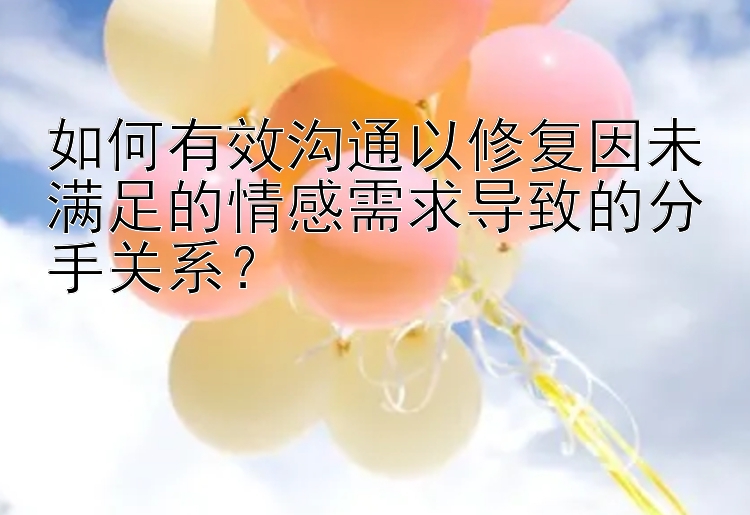 如何有效沟通以修复因未满足的情感需求导致的分手关系？